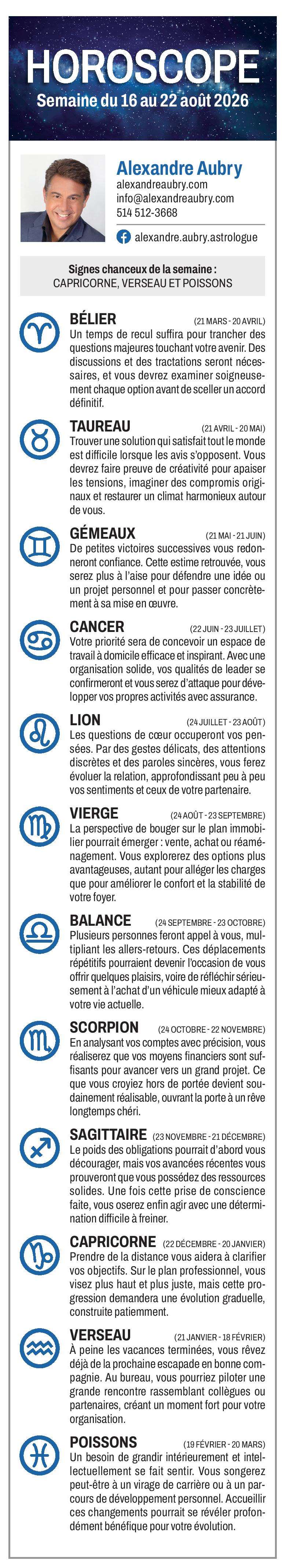 HOROSCOPE
Semaine du 16 au 22 août 2026

Alexandre Aubry
alexandreaubry.com
info@alexandreaubry.com
514 512-3668
alexandre.aubry.astrologue

Signes chanceux de la semaine :
CAPRICORNE, VERSEAU ET POISSONS

BÉLIER (21 MARS - 20 AVRIL)
Un temps de recul suffira pour trancher des questions majeures touchant votre avenir. Des discussions et des tractations seront nécessaires, et vous devrez examiner soigneusement chaque option avant de sceller un accord définitif.

TAUREAU (21 AVRIL - 20 MAI)
Trouver une solution qui satisfait tout le monde est difficile lorsque les avis s'opposent. Vous devrez faire preuve de créativité pour apaiser les tensions, imaginer des compromis originaux et restaurer un climat harmonieux autour de vous.

GÉMEAUX (21 MAI - 21 JUIN)
De petites victoires successives vous redonneront confiance. Cette estime retrouvée, vous serez plus à l'aise pour défendre une idée ou un projet personnel et pour passer concrètement à sa mise en œuvre.

CANCER (22 JUIN - 23 JUILLET)
Votre priorité sera de concevoir un espace de travail à domicile efficace et inspirant. Avec une organisation solide, vos qualités de leader se confirmeront et vous serez d'attaque pour développer vos propres activités avec assurance.

LION (24 JUILLET - 23 AOÛT)
Les questions de cœur occuperont vos pensées. Par des gestes délicats, des attentions discrètes et des paroles sincères, vous ferez évoluer la relation, approfondissant peu à peu vos sentiments et ceux de votre partenaire.

VIERGE (24 AOÛT - 23 SEPTEMBRE)
La perspective de bouger sur le plan immobilier pourrait émerger : vente, achat ou réaménagement. Vous explorerez des options plus avantageuses, autant pour alléger les charges que pour améliorer le confort et la stabilité de votre foyer.

BALANCE (24 SEPTEMBRE - 23 OCTOBRE)
Plusieurs personnes feront appel à vous, multipliant les allers-retours. Ces déplacements répétitifs pourraient devenir l'occasion de vous offrir quelques plaisirs, voire de réfléchir sérieusement à l'achat d'un véhicule mieux adapté à votre vie actuelle.

SCORPION (24 OCTOBRE - 22 NOVEMBRE)
En analysant vos comptes avec précision, vous réaliserez que vos moyens financiers sont suffisants pour avancer vers un grand projet. Ce que vous croyiez hors de portée devient soudainement réalisable, ouvrant la porte à un rêve longtemps chéri.

SAGITTAIRE (23 NOVEMBRE - 21 DÉCEMBRE)
Le poids des obligations pourrait d'abord vous décourager, mais vos avancées récentes vous prouveront que vous possédez des ressources solides. Une fois cette prise de conscience faite, vous oserez enfin agir avec une détermination difficile à freiner.

CAPRICORNE (22 DÉCEMBRE - 20 JANVIER)
Prendre de la distance vous aidera à clarifier vos objectifs. Sur le plan professionnel, vous visez plus haut et plus juste, mais cette progression demandera une évolution graduelle, construite patiemment.

VERSEAU (21 JANVIER - 18 FÉVRIER)
À peine les vacances terminées, vous rêvez déjà de la prochaine escapade en bonne compagnie. Au bureau, vous pourriez piloter une grande rencontre rassemblant collègues ou partenaires, créant un moment fort pour votre organisation.

POISSONS (19 FÉVRIER - 20 MARS)
Un besoin de grandir intérieurement et intellectuellement se fait sentir. Vous songerez peut-être à un virage de carrière ou à un parcours de développement personnel. Accueillir ces changements pourrait se révéler profondément bénéfique pour votre évolution.